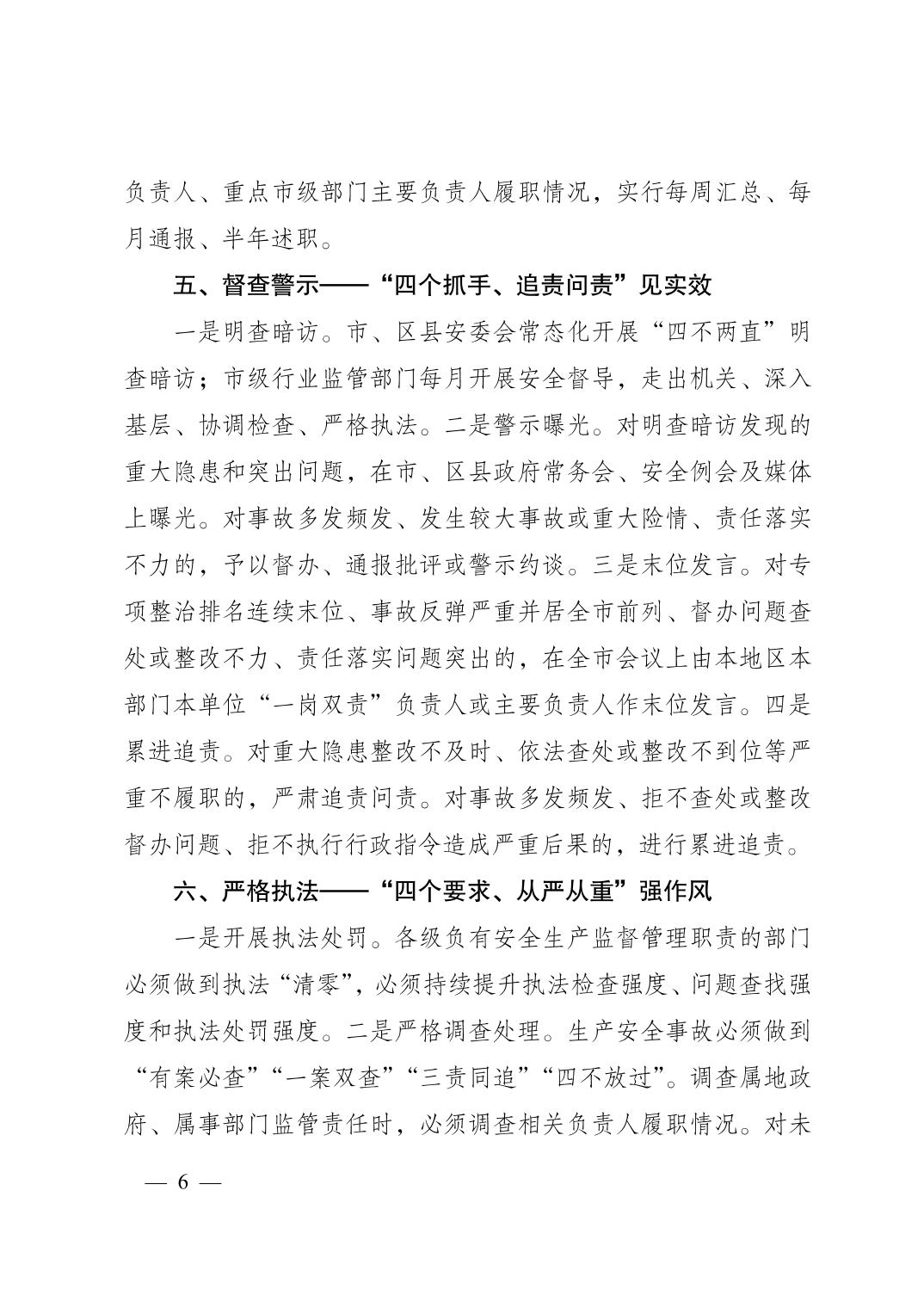 负责人、重点市级部门主要负责人履职情况，实行每周汇总、每月通报、半年述职。

五、督查警示——“四个抓手、追责问责”见实效

一是明查暗访。市、区县安委会常态化开展“四不两直”明查暗访；市级行业监管部门每月开展安全督导，走出机关、深入基层、协调检查、严格执法。二是警示曝光。对明查暗访发现的重大隐患和突出问题，在市、区县政府常务会、安全例会及媒体上曝光。对事故多发频发、发生较大事故或重大险情、责任落实不力的，予以督办、通报批评或警示约谈。三是末位发言。对专项整治排名连续末位、事故反弹严重并居全市前列、督办问题查处或整改不力、责任落实问题突出的，在全市会议上由本地区本部门本单位“一岗双责”负责人或主要负责人作末位发言。四是累进追责。对重大隐患整改不及时、依法查处或整改不到位等严重不履职的，严肃追责问责。对事故多发频发、拒不查处或整改督办问题、拒不执行行政指令造成严重后果的，进行累进追责。

六、严格执法——“四个要求、从严从重”强作风

一是开展执法处罚。各级负有安全生产监督管理职责的部门必须做到执法“清零”，必须持续提升执法检查强度、问题查找强度和执法处罚强度。二是严格调查处理。生产安全事故必须做到“有案必查”“一案双查”“三责同追”“四不放过”。调查属地政府、属事部门监管责任时，必须调查相关负责人履职情况。对未

— 6 —